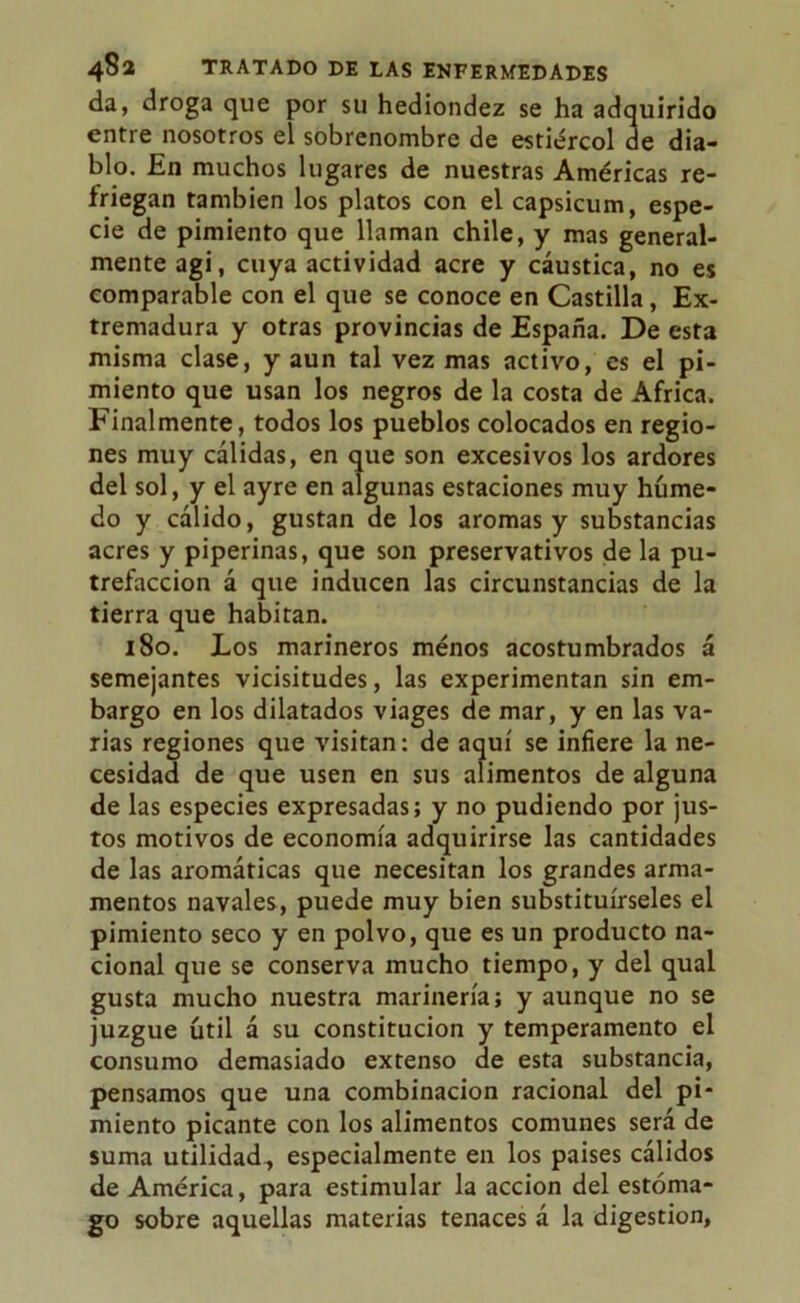 482 TRATADO DE LAS ENFERMEDADES

da, droga que por su hediondez se ha adquirido entre nosotros el sobrenombre de estiércol de diablo. En muchos lugares de nuestras Américas refriegan tambien los platos con el capsicum, especie de pimiento que llaman chile, y mas generalmente agi, cuya actividad acre y cáustica, no es comparable con el que se conoce en Castilla, Extremadura y otras provincias de España. De esta misma clase, y aun tal vez mas activo, es el pimiento que usan los negros de la costa de Africa. Finalmente, todos los pueblos colocados en regiones muy cálidas, en que son excesivos los ardores del sol, y el ayre en algunas estaciones muy húmedo y cálido, gustan de los aromas y substancias acres y piperinas, que son preservativos de la putrefaccion á que inducen las circunstancias de la tierra que habitan.

180. Los marineros ménos acostumbrados á semejantes vicisitudes, las experimentan sin embargo en los dilatados viages de mar, y en las varias regiones que visitan: de aquí se infiere la necesidad de que usen en sus alimentos de alguna de las especies expresadas; y no pudiendo por justos motivos de economía adquirirse las cantidades de las aromáticas que necesitan los grandes armamentos navales, puede muy bien substituírseles el pimiento seco y en polvo, que es un producto nacional que se conserva mucho tiempo, y del qual gusta mucho nuestra marinería; y aunque no se juzgue útil á su constitucion y temperamento el consumo demasiado extenso de esta substancia, pensamos que una combinacion racional del pimiento picante con los alimentos comunes será de suma utilidad, especialmente en los paises cálidos de América, para estimular la accion del estómago sobre aquellas materias tenaces á la digestion,